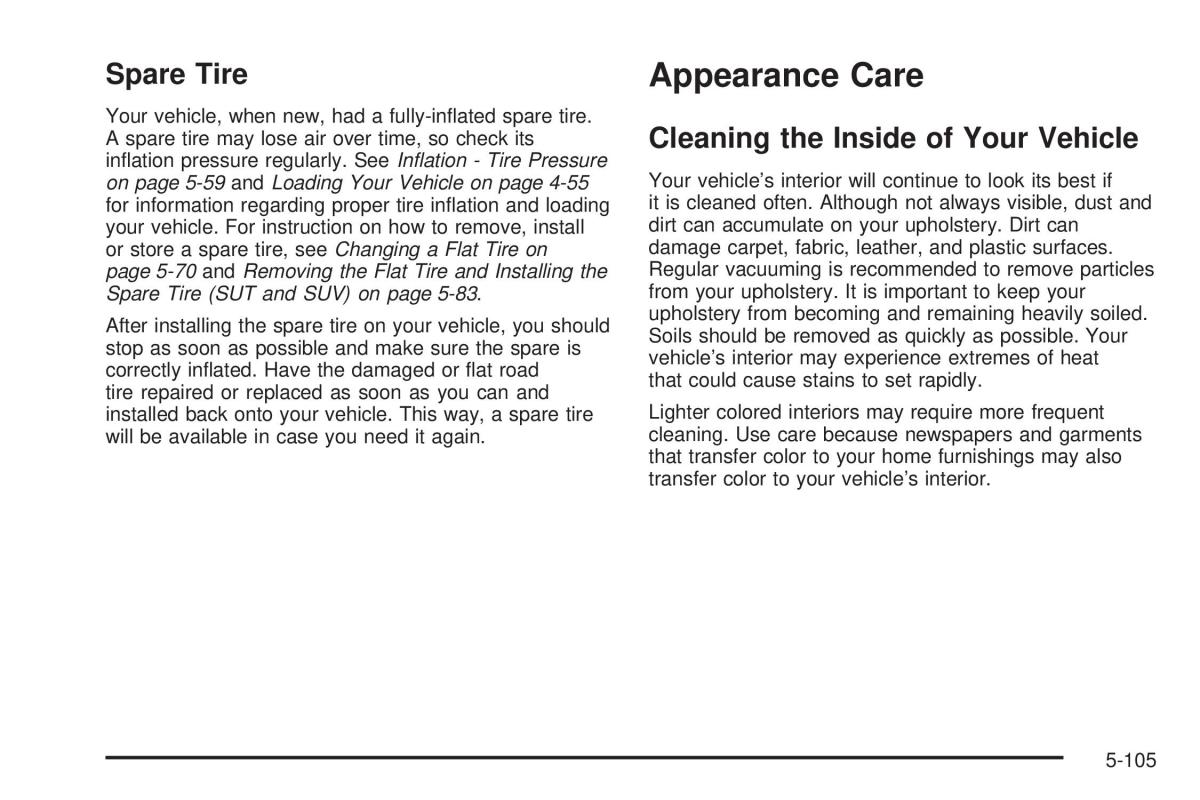 Spare Tire

Your vehicle, when new, had a fully-inflated spare tire. A spare tire may lose air over time, so check its inflation pressure regularly. See Inflation - Tire Pressure on page 5-59 and Loading Your Vehicle on page 4-55 for information regarding proper tire inflation and loading your vehicle. For instruction on how to remove, install or store a spare tire, see Changing a Flat Tire on page 5-70 and Removing the Flat Tire and Installing the Spare Tire (SUT and SUV) on page 5-83.

After installing the spare tire on your vehicle, you should stop as soon as possible and make sure the spare is correctly inflated. Have the damaged or flat road tire repaired or replaced as soon as you can and installed back onto your vehicle. This way, a spare tire will be available in case you need it again.

Appearance Care

Cleaning the Inside of Your Vehicle

Your vehicle's interior will continue to look its best if it is cleaned often. Although not always visible, dust and dirt can accumulate on your upholstery. Dirt can damage carpet, fabric, leather, and plastic surfaces. Regular vacuuming is recommended to remove particles from your upholstery. It is important to keep your upholstery from becoming and remaining heavily soiled. Soils should be removed as quickly as possible. Your vehicle's interior may experience extremes of heat that could cause stains to set rapidly.

Lighter colored interiors may require more frequent cleaning. Use care because newspapers and garments that transfer color to your home furnishings may also transfer color to your vehicle's interior.

5-105